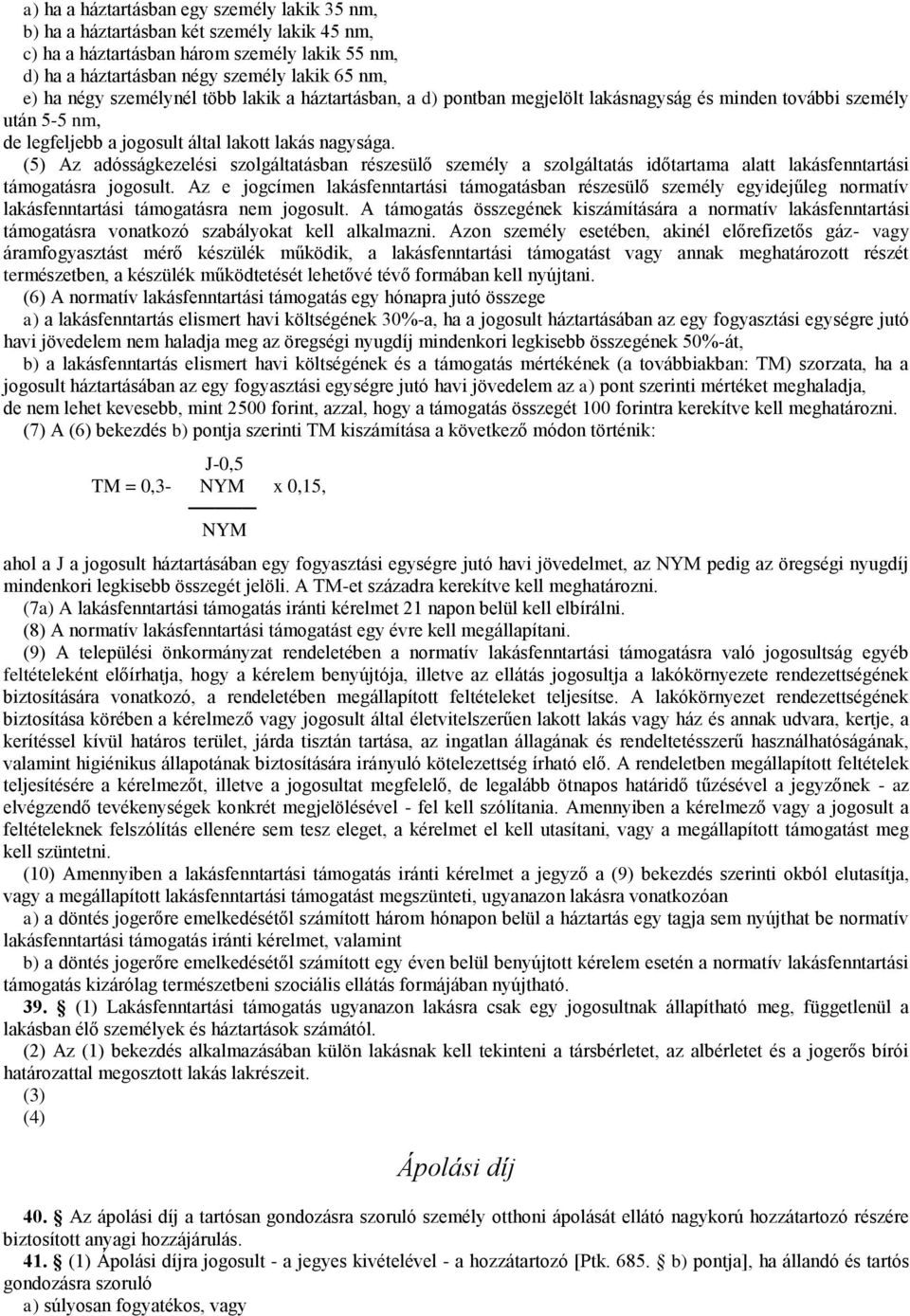 a) ha a háztartásban egy személy lakik 35 nm,
b) ha a háztartásban két személy lakik 45 nm,
c) ha a háztartásban három személy lakik 55 nm,
d) ha a háztartásban négy személy lakik 65 nm,
e) ha négy személynél több lakik a háztartásban, a d) pontban megjelölt lakásnagyság és minden további személy után 5-5 nm,
de legfeljebb a jogosult által lakott lakás nagysága.

(5) Az adósságkezelési szolgáltatásban részesülő személy a szolgáltatás időtartama alatt lakásfenntartási támogatásra jogosult. Az e jogcímen lakásfenntartási támogatásban részesülő személy egyidejűleg normatív lakásfenntartási támogatásra nem jogosult. A támogatás összegének kiszámítására a normatív lakásfenntartási támogatásra vonatkozó szabályokat kell alkalmazni. Azon személy esetében, akinél előrefizetős gáz- vagy áramfogyasztást mérő készülék működik, a lakásfenntartási támogatást vagy annak meghatározott részét természetben, a készülék működtetését lehetővé tévő formában kell nyújtani.

(6) A normatív lakásfenntartási támogatás egy hónapra jutó összege

a) a lakásfenntartás elismert havi költségének 30%-a, ha a jogosult háztartásában az egy fogyasztási egységre jutó havi jövedelem nem haladja meg az öregségi nyugdíj mindenkori legkisebb összegének 50%-át,

b) a lakásfenntartás elismert havi költségének és a támogatás mértékének (a továbbiakban: TM) szorzata, ha a jogosult háztartásában az egy fogyasztási egységre jutó havi jövedelem az a) pont szerinti mértéket meghaladja, de nem lehet kevesebb, mint 2500 forint, azzal, hogy a támogatás összegét 100 forintra kerekítve kell meghatározni.

(7) A (6) bekezdés b) pontja szerinti TM kiszámítása a következő módon történik:

J-0,5
TM = 0,3- NYM x 0,15,
NYM

ahol a J a jogosult háztartásában egy fogyasztási egységre jutó havi jövedelmet, az NYM pedig az öregségi nyugdíj mindenkori legkisebb összegét jelöli. A TM-et századra kerekítve kell meghatározni.

(7a) A lakásfenntartási támogatás iránti kérelmet 21 napon belül kell elbírálni.

(8) A normatív lakásfenntartási támogatást egy évre kell megállapítani.

(9) A települési önkormányzat rendeletében a normatív lakásfenntartási támogatásra való jogosultság egyéb feltételeként előírhatja, hogy a kérelem benyújtója, illetve az ellátás jogosultja a lakókörnyezete rendezettségének biztosítására vonatkozó, a rendeletében megállapított feltételeket teljesítse. A lakókörnyezet rendezettségének biztosítása körében a kérelmező vagy jogosult által életvitelszerűen lakott lakás vagy ház és annak udvara, kertje, a kerítéssel kívül határos terület, járda tisztán tartása, az ingatlan állagának és rendeltetésszerű használhatóságának, valamint higiénikus állapotának biztosítására irányuló kötelezettség írható elő. A rendeletben megállapított feltételek teljesítésére a kérelmezőt, illetve a jogosultat megfelelő, de legalább ötnapos határidő tűzésével a jegyzőnek - az elvégzendő tevékenységek konkrét megjelölésével - fel kell szólítania. Amennyiben a kérelmező vagy a jogosult a feltételeknek felszólítás ellenére sem tesz eleget, a kérelmet el kell utasítani, vagy a megállapított támogatást meg kell szüntetni.

(10) Amennyiben a lakásfenntartási támogatás iránti kérelmet a jegyző a (9) bekezdés szerinti okból elutasítja, vagy a megállapított lakásfenntartási támogatást megszünteti, ugyanazon lakásra vonatkozóan

a) a döntés jogerőre emelkedésétől számított három hónapon belül a háztartás egy tagja sem nyújthat be normatív lakásfenntartási támogatás iránti kérelmet, valamint

b) a döntés jogerőre emelkedésétől számított egy éven belül benyújtott kérelem esetén a normatív lakásfenntartási támogatás kizárólag természetbeni szociális ellátás formájában nyújtható.

39. § (1) Lakásfenntartási támogatás ugyanazon lakásra csak egy jogosultnak állapítható meg, függetlenül a lakásban élő személyek és háztartások számától.

(2) Az (1) bekezdés alkalmazásában külön lakásnak kell tekinteni a társbérletet, az albérletet és a jogerős bírói határozattal megosztott lakás lakrészeit.

(3)

(4)

Ápolási díj

40. § Az ápolási díj a tartósan gondozásra szoruló személy otthoni ápolását ellátó nagykorú hozzátartozó részére biztosított anyagi hozzájárulás.

41. § (1) Ápolási díjra jogosult - a jegyes kivételével - a hozzátartozó [Ptk. 685. § b) pontja], ha állandó és tartós gondozásra szoruló

a) súlyosan fogyatékos, vagy